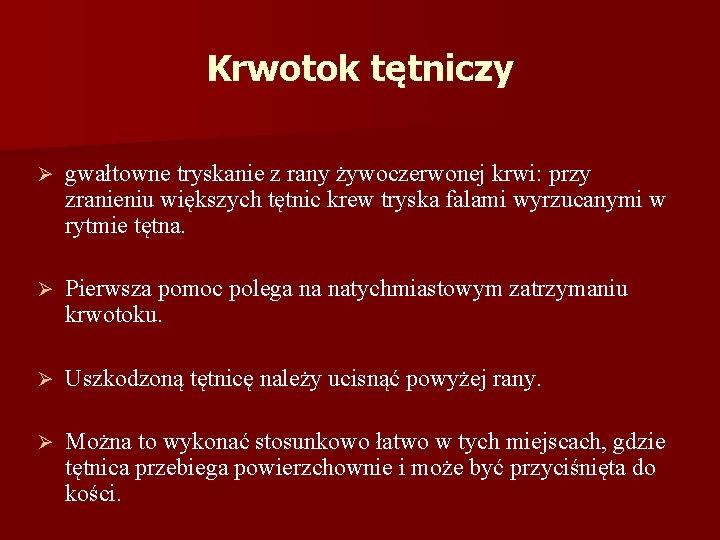 Krwotok tętniczy

➢ gwałtowne tryskanie z rany żywoczerwonej krwi: przy zranieniu większych tętnic krew tryska falami wyrzucanymi w rytmie tętna.

➢ Pierwsza pomoc polega na natychmiastowym zatrzymaniu krwotoku.

➢ Uszkodzoną tętnicę należy ucisnąć powyżej rany.

➢ Można to wykonać stosunkowo łatwo w tych miejscach, gdzie tętnica przebiega powierzchownie i może być przyciśnięta do kości.